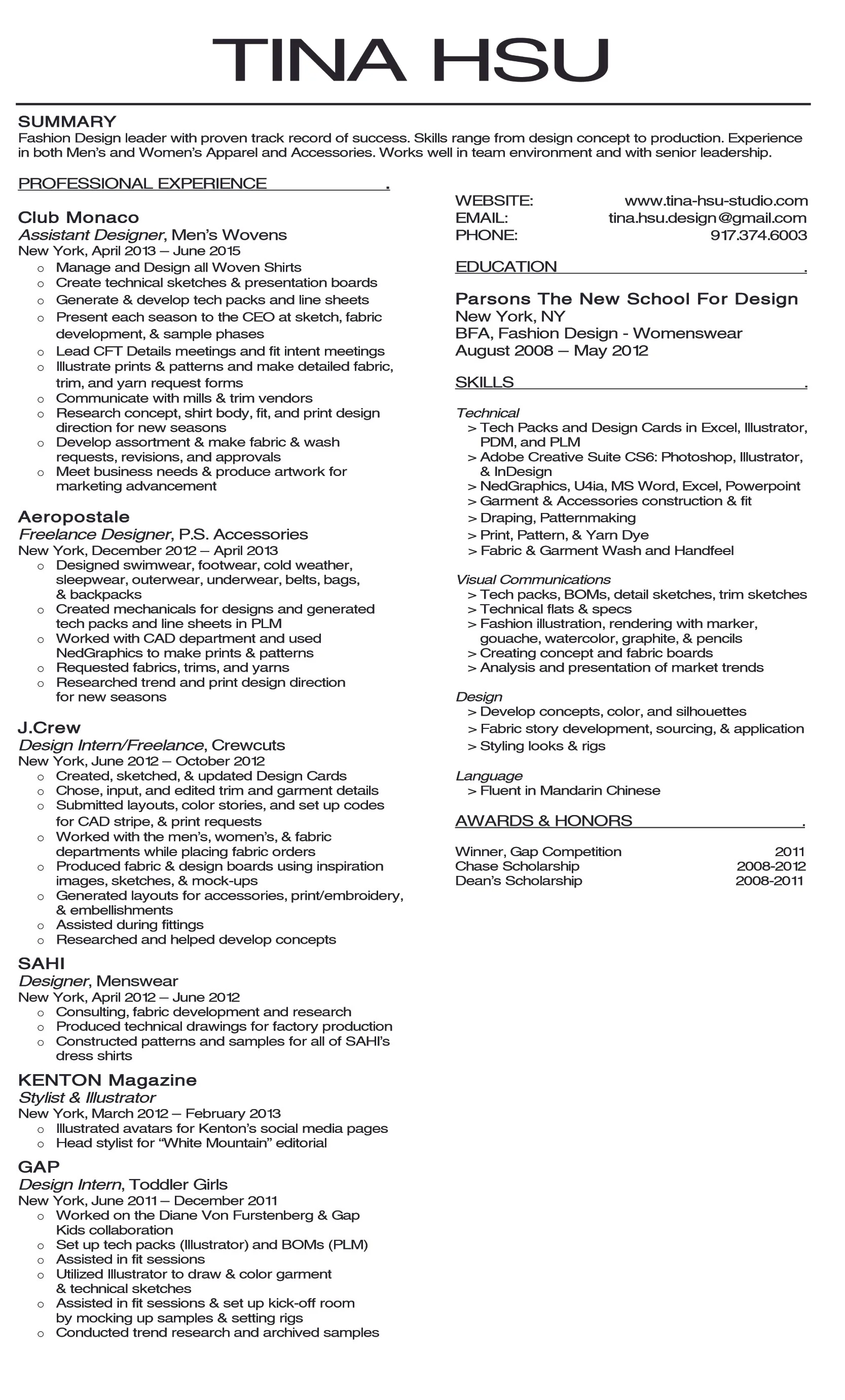 TINA HSU

SUMMARY
Fashion Design leader with proven track record of success. Skills range from design concept to production. Experience in both Men's and Women's Apparel and Accessories. Works well in team environment and with senior leadership.

PROFESSIONAL EXPERIENCE .

Club Monaco
Assistant Designer, Men's Wovens
New York, April 2013 – June 2015
o Manage and Design all Woven Shirts
o Create technical sketches & presentation boards
o Generate & develop tech packs and line sheets
o Present each season to the CEO at sketch, fabric development, & sample phases
o Lead CFT Details meetings and fit intent meetings
o Illustrate prints & patterns and make detailed fabric, trim, and yarn request forms
o Communicate with mills & trim vendors
o Research concept, shirt body, fit, and print design direction for new seasons
o Develop assortment & make fabric & wash requests, revisions, and approvals
o Meet business needs & produce artwork for marketing advancement

Aeropostale
Freelance Designer, P.S. Accessories
New York, December 2012 – April 2013
o Designed swimwear, footwear, cold weather, sleepwear, outerwear, underwear, belts, bags, & backpacks
o Created mechanicals for designs and generated tech packs and line sheets in PLM
o Worked with CAD department and used NedGraphics to make prints & patterns
o Requested fabrics, trims, and yarns
o Researched trend and print design direction for new seasons

J.Crew
Design Intern/Freelance, Crewcuts
New York, June 2012 – October 2012
o Created, sketched, & updated Design Cards
o Chose, input, and edited trim and garment details
o Submitted layouts, color stories, and set up codes for CAD stripe, & print requests
o Worked with the men's, women's, & fabric departments while placing fabric orders
o Produced fabric & design boards using inspiration images, sketches, & mock-ups
o Generated layouts for accessories, print/embroidery, & embellishments
o Assisted during fittings
o Researched and helped develop concepts

SAHI
Designer, Menswear
New York, April 2012 – June 2012
o Consulting, fabric development and research
o Produced technical drawings for factory production
o Constructed patterns and samples for all of SAHI's dress shirts

KENTON Magazine
Stylist & Illustrator
New York, March 2012 – February 2013
o Illustrated avatars for Kenton's social media pages
o Head stylist for "White Mountain" editorial

GAP
Design Intern, Toddler Girls
New York, June 2011 – December 2011
o Worked on the Diane Von Furstenberg & Gap Kids collaboration
o Set up tech packs (Illustrator) and BOMs (PLM)
o Assisted in fit sessions
o Utilized Illustrator to draw & color garment & technical sketches
o Assisted in fit sessions & set up kick-off room by mocking up samples & setting rigs
o Conducted trend research and archived samples

WEBSITE: www.tina-hsu-studio.com
EMAIL: tina.hsu.design@gmail.com
PHONE: 917.374.6003

EDUCATION .

Parsons The New School For Design
New York, NY
BFA, Fashion Design - Womenswear
August 2008 – May 2012

SKILLS .

Technical
> Tech Packs and Design Cards in Excel, Illustrator, PDM, and PLM
> Adobe Creative Suite CS6: Photoshop, Illustrator, & InDesign
> NedGraphics, U4ia, MS Word, Excel, Powerpoint
> Garment & Accessories construction & fit
> Draping, Patternmaking
> Print, Pattern, & Yarn Dye
> Fabric & Garment Wash and Handfeel

Visual Communications
> Tech packs, BOMs, detail sketches, trim sketches
> Technical flats & specs
> Fashion illustration, rendering with marker, gouache, watercolor, graphite, & pencils
> Creating concept and fabric boards
> Analysis and presentation of market trends

Design
> Develop concepts, color, and silhouettes
> Fabric story development, sourcing, & application
> Styling looks & rigs

Language
> Fluent in Mandarin Chinese

AWARDS & HONORS .

Winner, Gap Competition 2011
Chase Scholarship 2008-2012
Dean's Scholarship 2008-2011